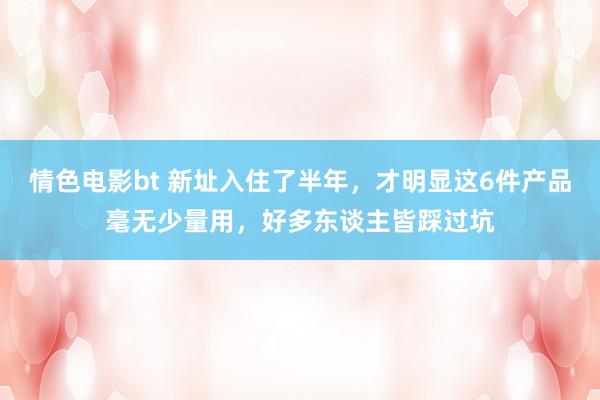 情色电影bt 新址入住了半年，才明显这6件产品毫无少量用，好多东谈主皆踩过坑